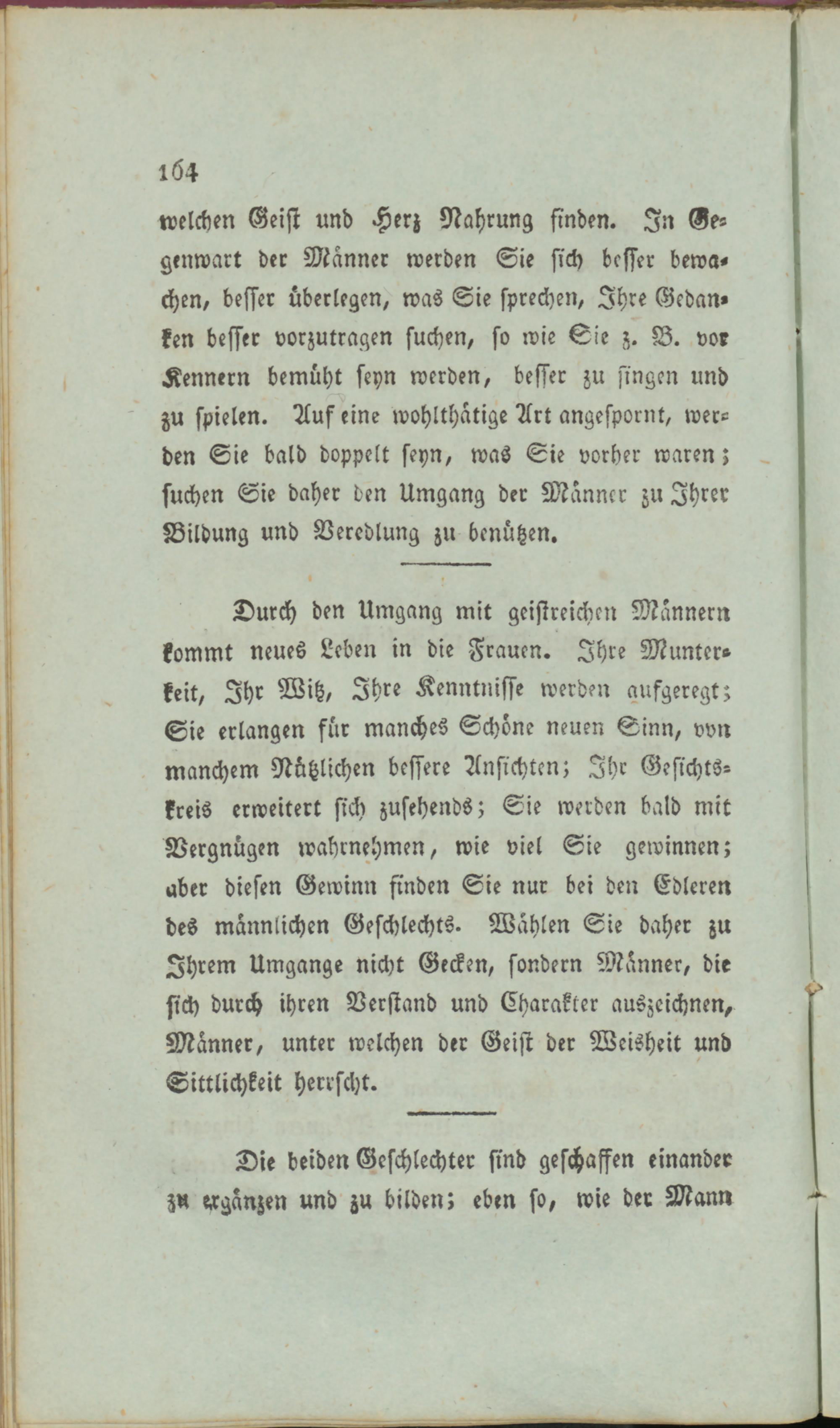 164

welchen Geist und Herz Nahrung finden. In Gegenwart der Männer werden Sie sich besser bewachen, besser überlegen, was Sie sprechen, Ihre Gedanken besser vorzutragen suchen, so wie Sie z. B. vor Kennern bemüht seyn werden, besser zu singen und zu spielen. Auf eine wohlthätige Art angespornt, werden Sie bald doppelt seyn, was Sie vorher waren; suchen Sie daher den Umgang der Männer zu Ihrer Bildung und Veredlung zu benützen.

Durch den Umgang mit geistreichen Männern kommt neues Leben in die Frauen. Ihre Munterkeit, Ihr Witz, Ihre Kenntnisse werden aufgeregt; Sie erlangen für manches Schöne neuen Sinn, von manchem Nützlichen bessere Ansichten; Ihr Gesichtskreis erweitert sich zusehends; Sie werden bald mit Vergnügen wahrnehmen, wie viel Sie gewinnen; aber diesen Gewinn finden Sie nur bei den Edleren des männlichen Geschlechts. Wählen Sie daher zu Ihrem Umgange nicht Gecken, sondern Männer, die sich durch ihren Verstand und Charakter auszeichnen, Männer, unter welchen der Geist der Weisheit und Sittlichkeit herrscht.

Die beiden Geschlechter sind geschaffen einander zu ergänzen und zu bilden; eben so, wie der Mann